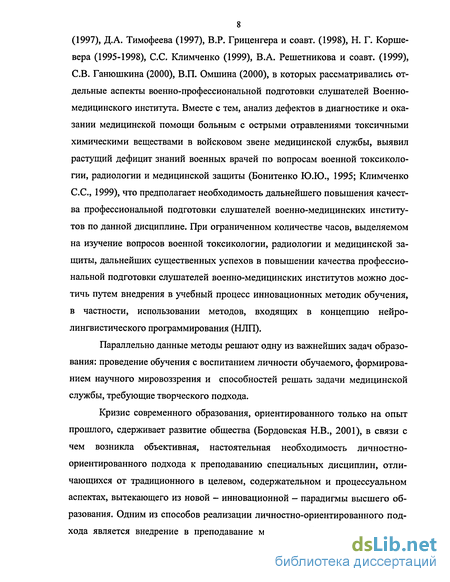 8

(1997), Д.А. Тимофеева (1997), В.Р. Гриценгера и соавт. (1998), Н. Г. Коршевера (1995-1998), С.С. Климченко (1999), В.А. Решетникова и соавт. (1999), С.В. Ганюшкина (2000), В.П. Омшина (2000), в которых рассматривались отдельные аспекты военно-профессиональной подготовки слушателей Военно-медицинского института. Вместе с тем, анализ дефектов в диагностике и оказании медицинской помощи больным с острыми отравлениями токсичными химическими веществами в войсковом звене медицинской службы, выявил растущий дефицит знаний военных врачей по вопросам военной токсикологии, радиологии и медицинской защиты (Бонитенко Ю.Ю., 1995; Климченко С.С., 1999), что предполагает необходимость дальнейшего повышения качества профессиональной подготовки слушателей военно-медицинских институтов по данной дисциплине. При ограниченном количестве часов, выделяемом на изучение вопросов военной токсикологии, радиологии и медицинской защиты, дальнейших существенных успехов в повышении качества профессиональной подготовки слушателей военно-медицинских институтов можно достичь путем внедрения в учебный процесс инновационных методик обучения, в частности, использовании методов, входящих в концепцию нейролингвистического программирования (НЛП).

Параллельно данные методы решают одну из важнейших задач образования: проведение обучения с воспитанием личности обучаемого, формированием научного мировоззрения и способностей решать задачи медицинской службы, требующие творческого подхода.

Кризис современного образования, ориентированного только на опыт прошлого, сдерживает развитие общества (Бордовская Н.В., 2001), в связи с чем возникла объективная, настоятельная необходимость личностно-ориентированного подхода к преподаванию специальных дисциплин, отличающихся от традиционного в целевом, содержательном и процессуальном аспектах, вытекающего из новой – инновационной – парадигмы высшего образования. Одним из способов реализации личностно-ориентированного подхода является внедрение в преподавание м

dsLib.net
библиотека диссертаций